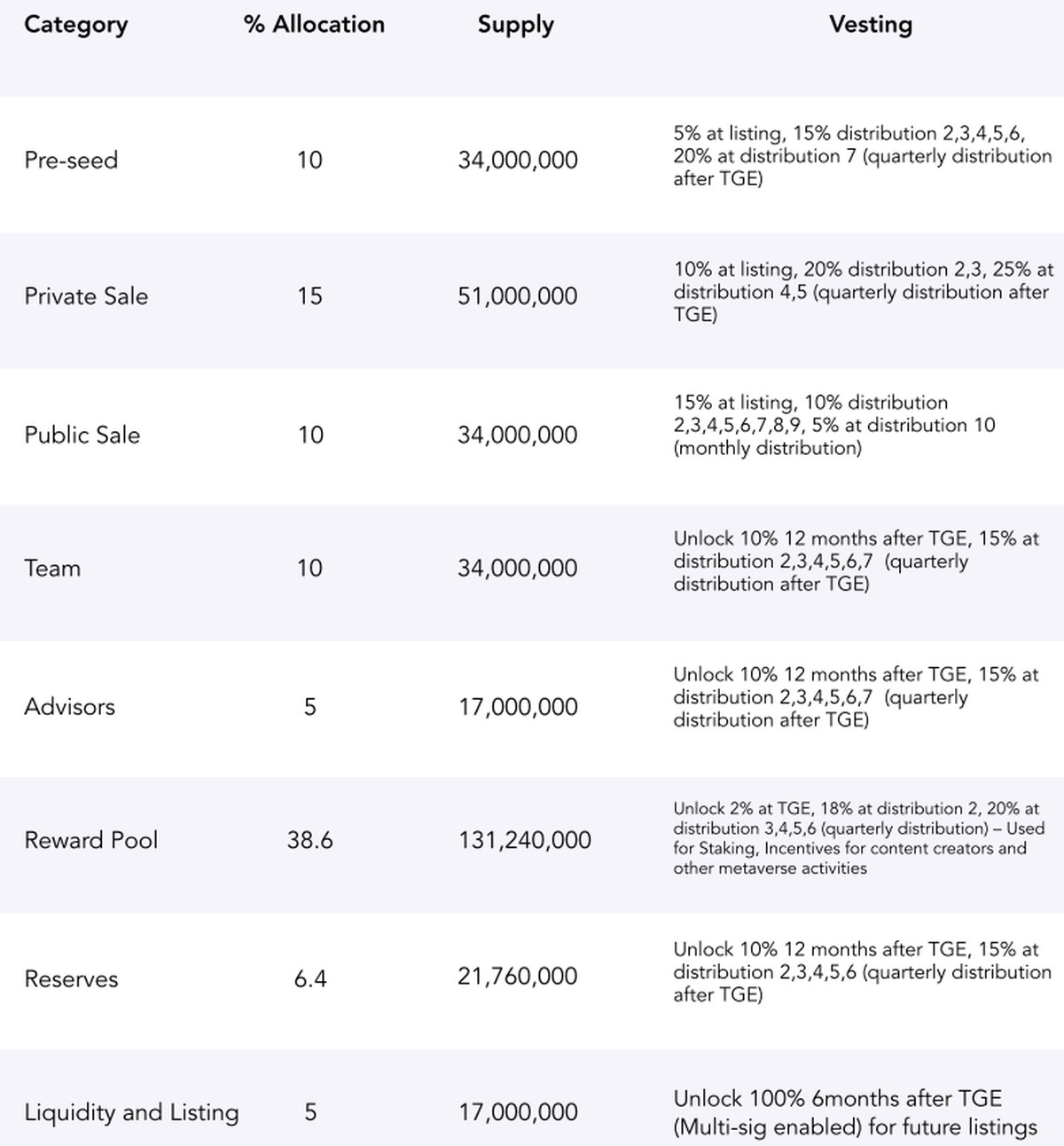 | Category | % Allocation | Supply | Vesting |
|---|---|---|---|
| Pre-seed | 10 | 34,000,000 | 5% at listing, 15% distribution 2,3,4,5,6, 20% at distribution 7 (quarterly distribution after TGE) |
| Private Sale | 15 | 51,000,000 | 10% at listing, 20% distribution 2,3, 25% at distribution 4,5 (quarterly distribution after TGE) |
| Public Sale | 10 | 34,000,000 | 15% at listing, 10% distribution 2,3,4,5,6,7,8,9, 5% at distribution 10 (monthly distribution) |
| Team | 10 | 34,000,000 | Unlock 10% 12 months after TGE, 15% at distribution 2,3,4,5,6,7 (quarterly distribution after TGE) |
| Advisors | 5 | 17,000,000 | Unlock 10% 12 months after TGE, 15% at distribution 2,3,4,5,6,7 (quarterly distribution after TGE) |
| Reward Pool | 38.6 | 131,240,000 | Unlock 2% at TGE, 18% at distribution 2, 20% at distribution 3,4,5,6 (quarterly distribution) – Used for Staking, Incentives for content creators and other metaverse activities |
| Reserves | 6.4 | 21,760,000 | Unlock 10% 12 months after TGE, 15% at distribution 2,3,4,5,6 (quarterly distribution after TGE) |
| Liquidity and Listing | 5 | 17,000,000 | Unlock 100% 6months after TGE (Multi-sig enabled) for future listings |